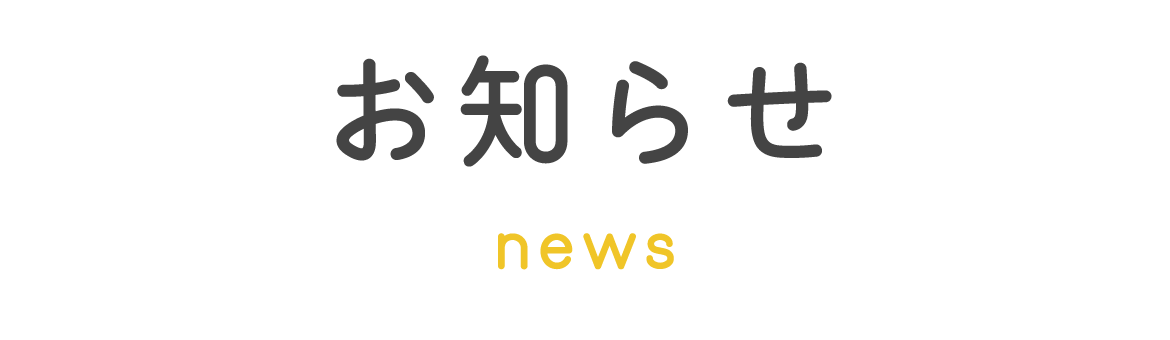 お知らせ

news